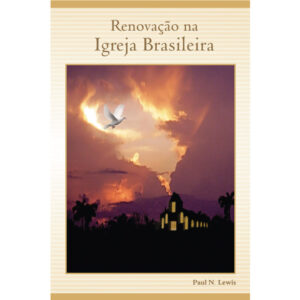 Renovação na
Igreja Brasileira

Paul N Lewis